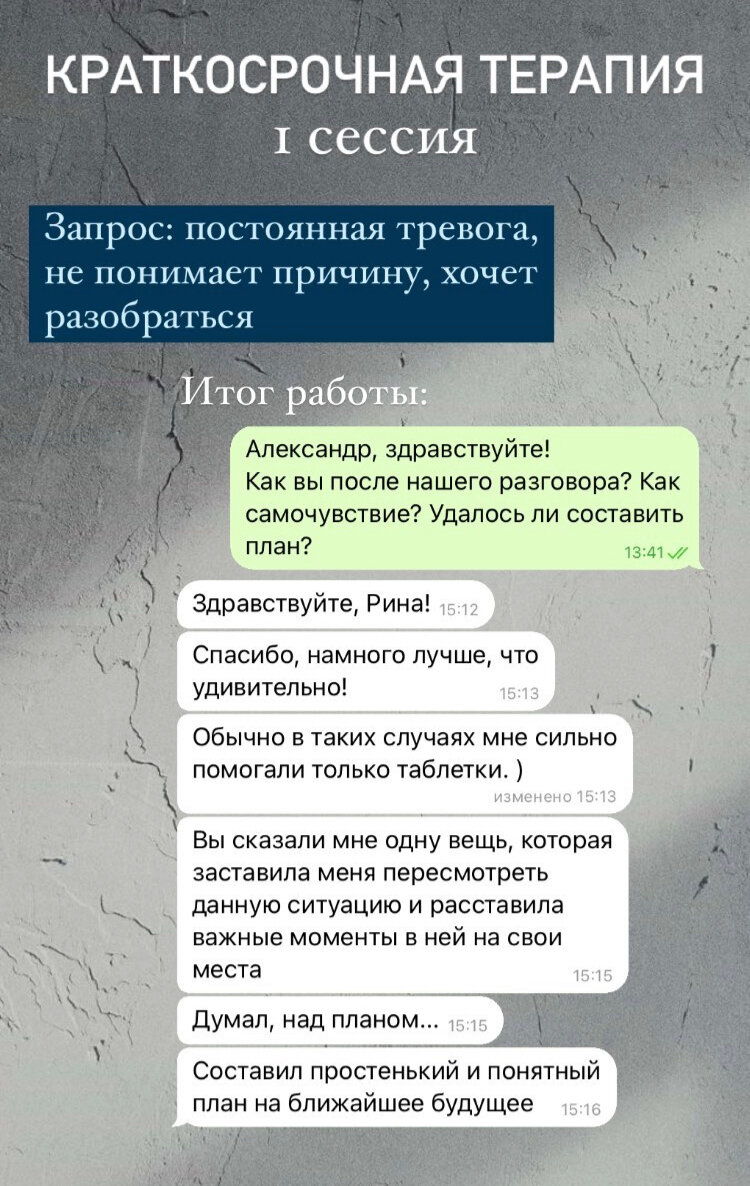 КРАТКОСРОЧНАЯ ТЕРАПИЯ
1 сессия

Запрос: постоянная тревога, не понимает причину, хочет разобраться

Итог работы:

Александр, здравствуйте!
Как вы после нашего разговора? Как самочувствие? Удалось ли составить план? 13:41

Здравствуйте, Рина! 15:12

Спасибо, намного лучше, что удивительно! 15:13

Обычно в таких случаях мне сильно помогали только таблетки. ) изменено 15:13

Вы сказали мне одну вещь, которая заставила меня пересмотреть данную ситуацию и расставила важные моменты в ней на свои места 15:15

Думал, над планом... 15:15

Составил простенький и понятный план на ближайшее будущее 15:16